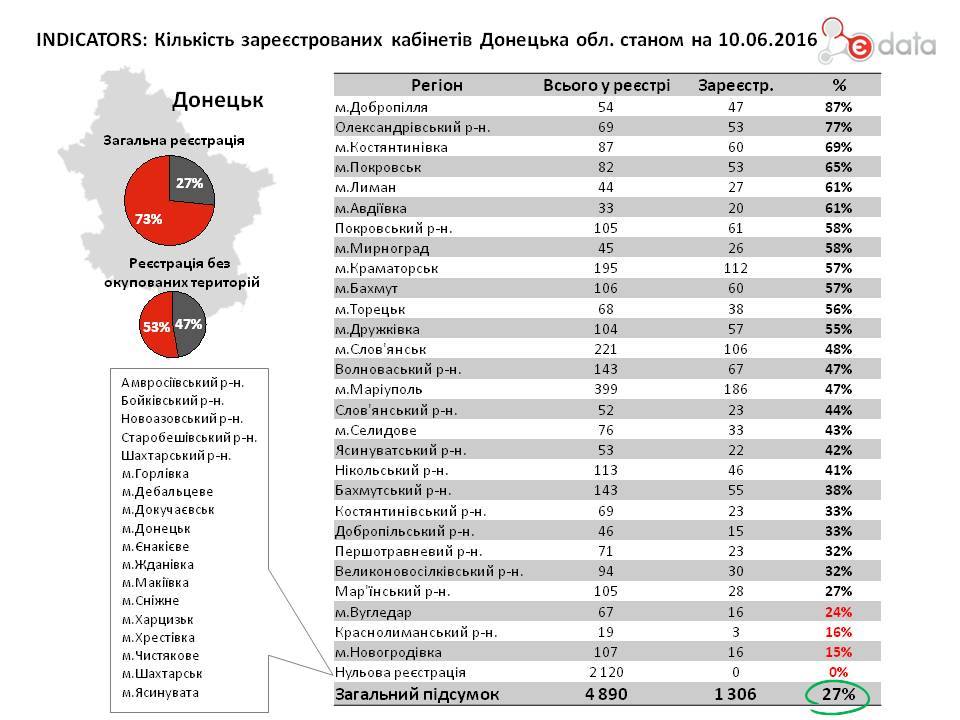 INDICATORS: Кількість зареєстрованих кабінетів Донецька обл. станом на 10.06.2016

e data

Донецьк

Загальна реєстрація

27%

73%

Реєстрація без окупованих територій

53% 47%

Амвросіївський р-н.
Бойківський р-н.
Новоазовський р-н.
Старобешівський р-н.
Шахтарський р-н.
м.Горлівка
м.Дебальцеве
м.Докучаєвськ
м.Донецьк
м.Єнакієве
м.Жданівка
м.Макіївка
м.Сніжне
м.Харцизьк
м.Хрестівка
м.Чистякове
м.Шахтарськ
м.Ясинувата

| Регіон | Всього у реєстрі | Зареєстр. | % |
|---|---|---|---|
| м.Добропілля | 54 | 47 | 87% |
| Олександрівський р-н. | 69 | 53 | 77% |
| м.Костянтинівка | 87 | 60 | 69% |
| м.Покровськ | 82 | 53 | 65% |
| м.Лиман | 44 | 27 | 61% |
| м.Авдіївка | 33 | 20 | 61% |
| Покровський р-н. | 105 | 61 | 58% |
| м.Мирноград | 45 | 26 | 58% |
| м.Краматорськ | 195 | 112 | 57% |
| м.Бахмут | 106 | 60 | 57% |
| м.Торецьк | 68 | 38 | 56% |
| м.Дружківка | 104 | 57 | 55% |
| м.Слов'янськ | 221 | 106 | 48% |
| Волноваський р-н. | 143 | 67 | 47% |
| м.Маріуполь | 399 | 186 | 47% |
| Слов'янський р-н. | 52 | 23 | 44% |
| м.Селидове | 76 | 33 | 43% |
| Ясинуватський р-н. | 53 | 22 | 42% |
| Нікольський р-н. | 113 | 46 | 41% |
| Бахмутський р-н. | 143 | 55 | 38% |
| Костянтинівський р-н. | 69 | 23 | 33% |
| Добропільський р-н. | 46 | 15 | 33% |
| Першотравневий р-н. | 71 | 23 | 32% |
| Великоновосілківський р-н. | 94 | 30 | 32% |
| Мар'їнський р-н. | 105 | 28 | 27% |
| м.Вугледар | 67 | 16 | 24% |
| Краснолиманський р-н. | 19 | 3 | 16% |
| м.Новогродівка | 107 | 16 | 15% |
| Нульова реєстрація | 2 120 | 0 | 0% |
| Загальний підсумок | 4 890 | 1 306 | 27% |